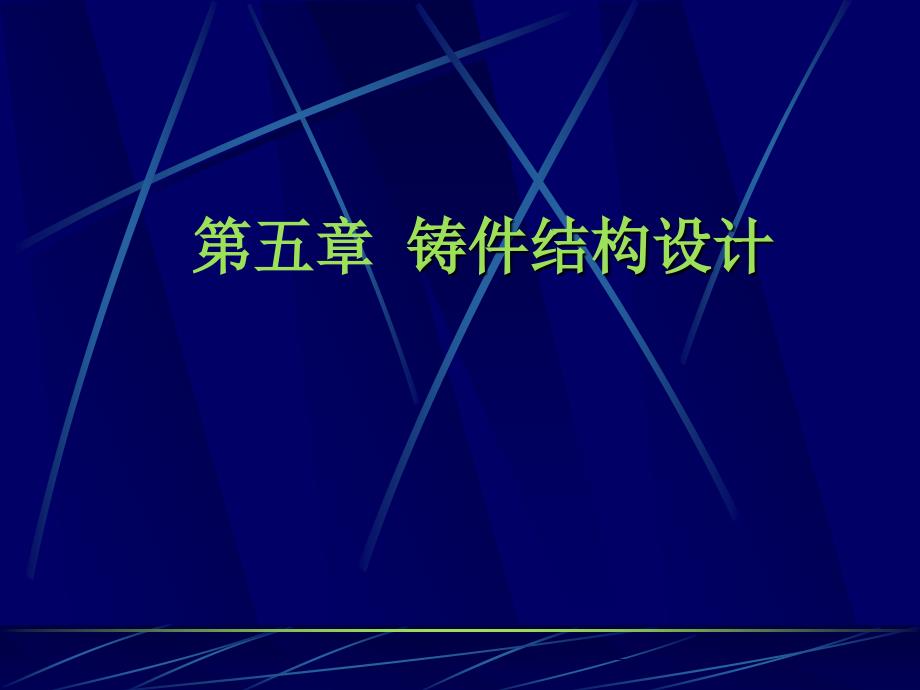 第五章 铸件结构设计